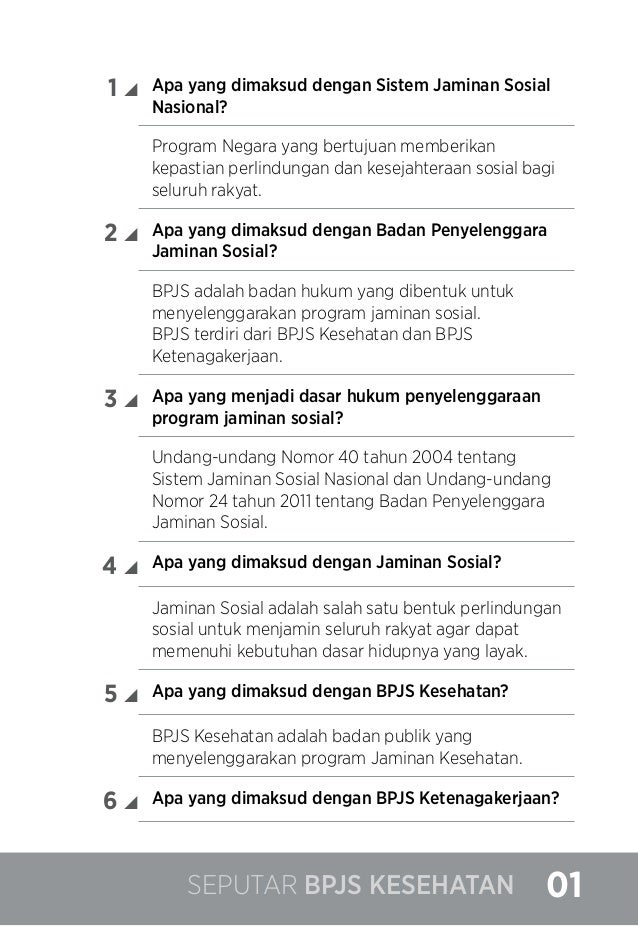 1 Apa yang dimaksud dengan Sistem Jaminan Sosial Nasional?

Program Negara yang bertujuan memberikan kepastian perlindungan dan kesejahteraan sosial bagi seluruh rakyat.

2 Apa yang dimaksud dengan Badan Penyelenggara Jaminan Sosial?

BPJS adalah badan hukum yang dibentuk untuk menyelenggarakan program jaminan sosial.
BPJS terdiri dari BPJS Kesehatan dan BPJS Ketenagakerjaan.

3 Apa yang menjadi dasar hukum penyelenggaraan program jaminan sosial?

Undang-undang Nomor 40 tahun 2004 tentang Sistem Jaminan Sosial Nasional dan Undang-undang Nomor 24 tahun 2011 tentang Badan Penyelenggara Jaminan Sosial.

4 Apa yang dimaksud dengan Jaminan Sosial?

Jaminan Sosial adalah salah satu bentuk perlindungan sosial untuk menjamin seluruh rakyat agar dapat memenuhi kebutuhan dasar hidupnya yang layak.

5 Apa yang dimaksud dengan BPJS Kesehatan?

BPJS Kesehatan adalah badan publik yang menyelenggarakan program Jaminan Kesehatan.

6 Apa yang dimaksud dengan BPJS Ketenagakerjaan?

SEPUTAR BPJS KESEHATAN 01